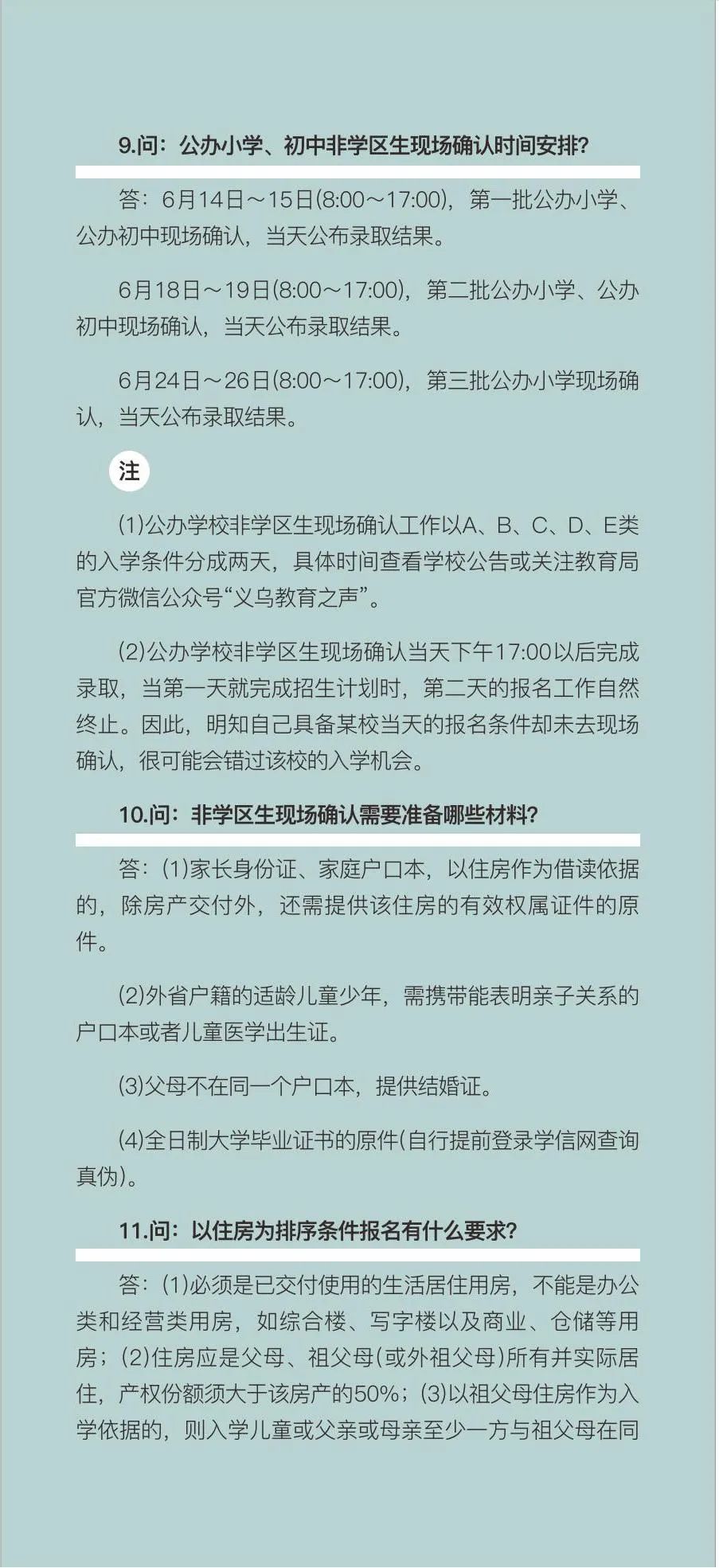 9.问：公办小学、初中非学区生现场确认时间安排？

答：6月14日～15日(8:00～17:00)，第一批公办小学、公办初中现场确认，当天公布录取结果。

6月18日～19日(8:00～17:00)，第二批公办小学、公办初中现场确认，当天公布录取结果。

6月24日～26日(8:00～17:00)，第三批公办小学现场确认，当天公布录取结果。

注

(1)公办学校非学区生现场确认工作以A、B、C、D、E类的入学条件分成两天，具体时间查看学校公告或关注教育局官方微信公众号“义乌教育之声”。

(2)公办学校非学区生现场确认当天下午17:00以后完成录取，当第一天就完成招生计划时，第二天的报名工作自然终止。因此，明知自己具备某校当天的报名条件却未去现场确认，很可能会错过该校的入学机会。

10.问：非学区生现场确认需要准备哪些材料？

答：(1)家长身份证、家庭户口本，以住房作为借读依据的，除房产交付外，还需提供该住房的有效权属证件的原件。

(2)外省户籍的适龄儿童少年，需携带能表明亲子关系的户口本或者儿童医学出生证。

(3)父母不在同一个户口本，提供结婚证。

(4)全日制大学毕业证书的原件(自行提前登录学信网查询真伪)。

11.问：以住房为排序条件报名有什么要求？

答：(1)必须是已交付使用的生活居住用房，不能是办公类和经营类用房，如综合楼、写字楼以及商业、仓储等用房；(2)住房应是父母、祖父母(或外祖父母)所有并实际居住，产权份额须大于该房产的50%；(3)以祖父母住房作为入学依据的，则入学儿童或父亲或母亲至少一方与祖父母在同